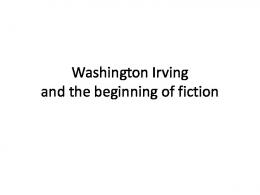 Washington Irving
and the beginning of fiction